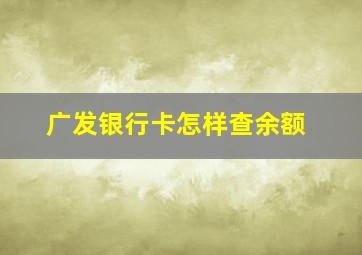 广发银行卡怎样查余额